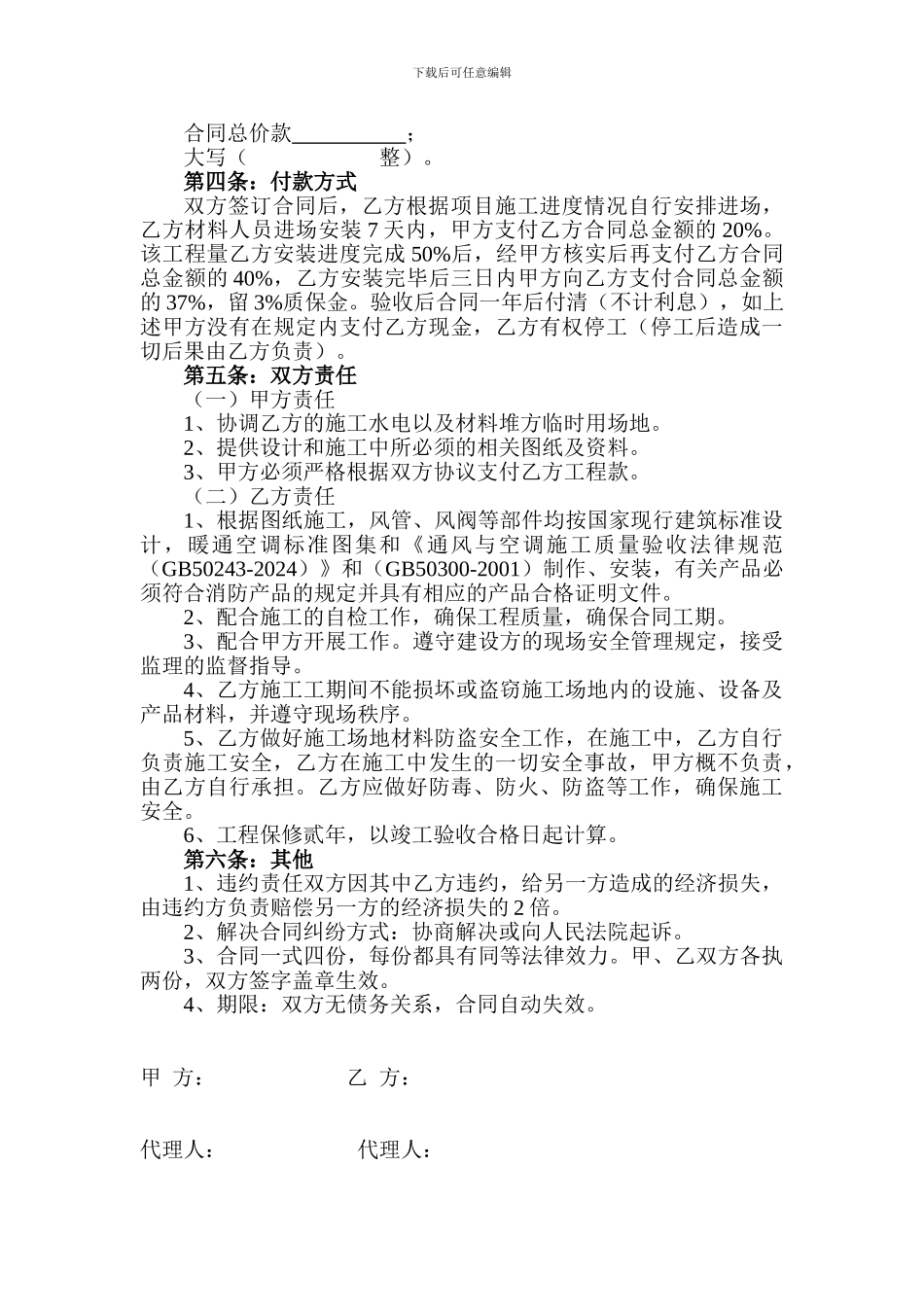 下载后可任意编辑

合同总价款__________；

大写（　　　　　　整）。

第四条：付款方式

双方签订合同后，乙方根据项目施工进度情况自行安排进场，乙方材料人员进场安装 7 天内，甲方支付乙方合同总金额的 20%。该工程量乙方安装进度完成 50%后，经甲方核实后再支付乙方合同总金额的 40%，乙方安装完毕后三日内甲方向乙方支付合同总金额的 37%，留 3%质保金。验收后合同一年后付清（不计利息），如上述甲方没有在规定内支付乙方现金，乙方有权停工（停工后造成一切后果由乙方负责）。

第五条：双方责任

（一）甲方责任

1、协调乙方的施工水电以及材料堆方临时用场地。

2、提供设计和施工中所必须的相关图纸及资料。

3、甲方必须严格根据双方协议支付乙方工程款。

（二）乙方责任

1、根据图纸施工，风管、风阀等部件均按国家现行建筑标准设计，暖通空调标准图集和《通风与空调施工质量验收法律规范（GB50243-2024）》和（GB50300-2001）制作、安装，有关产品必须符合消防产品的规定并具有相应的产品合格证明文件。

2、配合施工的自检工作，确保工程质量，确保合同工期。

3、配合甲方开展工作。遵守建设方的现场安全管理规定，接受监理的监督指导。

4、乙方施工工期间不能损坏或盗窃施工场地内的设施、设备及产品材料，并遵守现场秩序。

5、乙方做好施工场地材料防盗安全工作，在施工中，乙方自行负责施工安全，乙方在施工中发生的一切安全事故，甲方概不负责，由乙方自行承担。乙方应做好防毒、防火、防盗等工作，确保施工安全。

6、工程保修贰年，以竣工验收合格日起计算。

第六条：其他

1、违约责任双方因其中乙方违约，给另一方造成的经济损失，由违约方负责赔偿另一方的经济损失的 2 倍。

2、解决合同纠纷方式：协商解决或向人民法院起诉。

3、合同一式四份，每份都具有同等法律效力。甲、乙双方各执两份，双方签字盖章生效。

4、期限：双方无债务关系，合同自动失效。

甲 方：　　　　　乙 方：

代理人：　　　　　代理人：